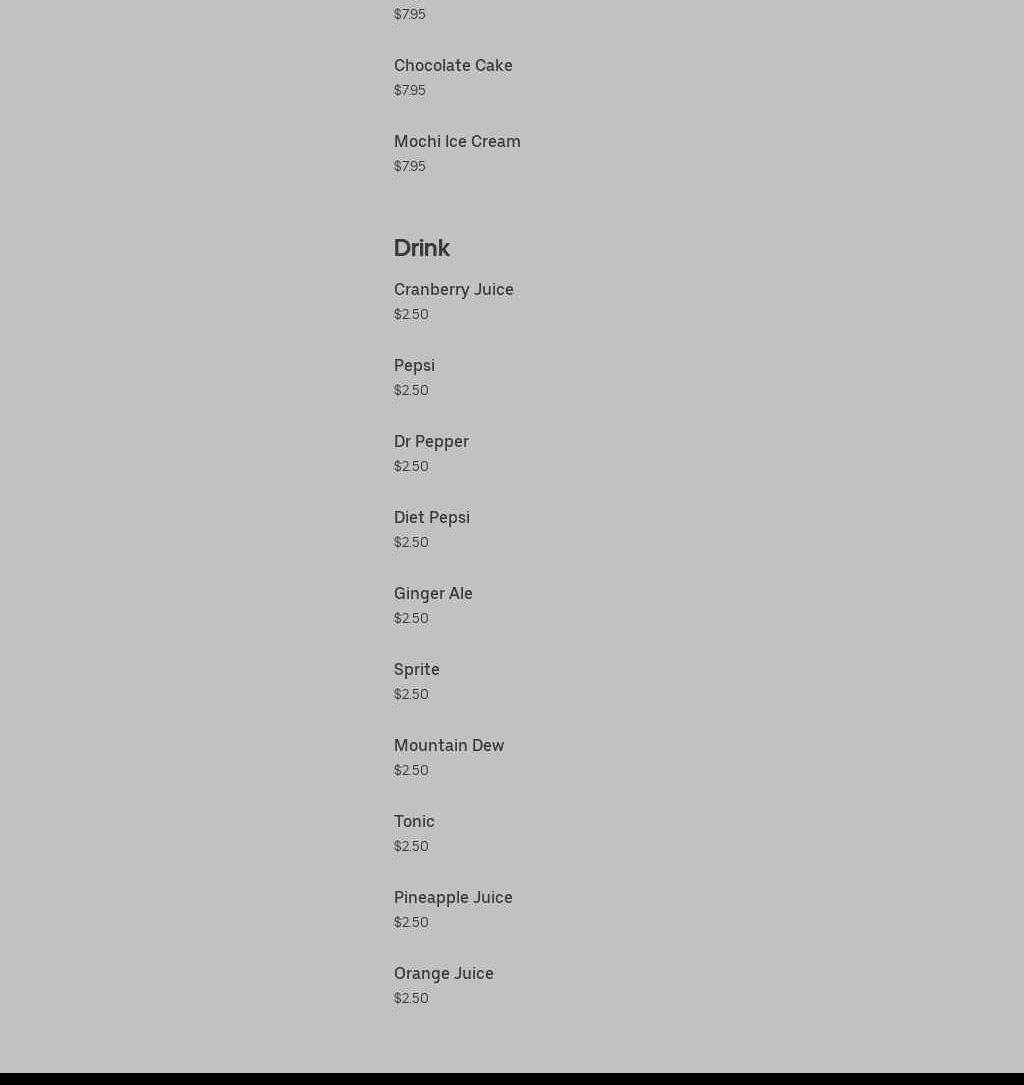 $7.95

Chocolate Cake
$7.95

Mochi Ice Cream
$7.95

Drink

Cranberry Juice
$2.50

Pepsi
$2.50

Dr Pepper
$2.50

Diet Pepsi
$2.50

Ginger Ale
$2.50

Sprite
$2.50

Mountain Dew
$2.50

Tonic
$2.50

Pineapple Juice
$2.50

Orange Juice
$2.50